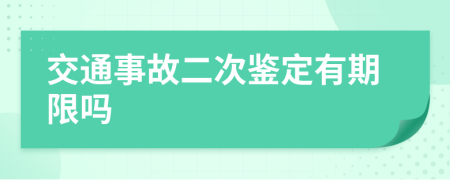 交通事故二次鉴定有期限吗